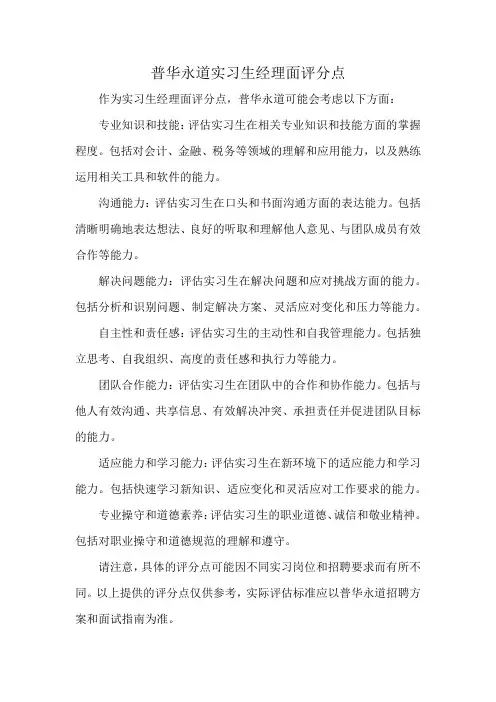 普华永道实习生经理面评分点

作为实习生经理面评分点，普华永道可能会考虑以下方面：

专业知识和技能：评估实习生在相关专业知识和技能方面的掌握程度。包括对会计、金融、税务等领域的理解和应用能力，以及熟练运用相关工具和软件的能力。

沟通能力：评估实习生在口头和书面沟通方面的表达能力。包括清晰明确地表达想法、良好的听取和理解他人意见、与团队成员有效合作等能力。

解决问题能力：评估实习生在解决问题和应对挑战方面的能力。包括分析和识别问题、制定解决方案、灵活应对变化和压力等能力。

自主性和责任感：评估实习生的主动性和自我管理能力。包括独立思考、自我组织、高度的责任感和执行力等能力。

团队合作能力：评估实习生在团队中的合作和协作能力。包括与他人有效沟通、共享信息、有效解决冲突、承担责任并促进团队目标的能力。

适应能力和学习能力：评估实习生在新环境下的适应能力和学习能力。包括快速学习新知识、适应变化和灵活应对工作要求的能力。

专业操守和道德素养：评估实习生的职业道德、诚信和敬业精神。包括对职业操守和道德规范的理解和遵守。

请注意，具体的评分点可能因不同实习岗位和招聘要求而有所不同。以上提供的评分点仅供参考，实际评估标准应以普华永道招聘方案和面试指南为准。